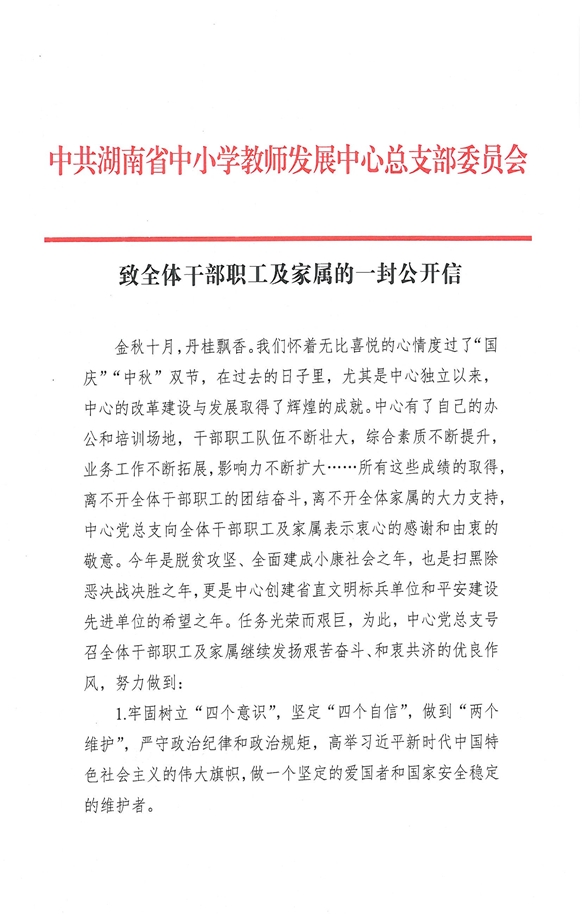 中共湖南省中小学教师发展中心总支部委员会

致全体干部职工及家属的一封公开信

金秋十月，丹桂飘香。我们怀着无比喜悦的心情度过了“国庆”“中秋”双节，在过去的日子里，尤其是中心独立以来，中心的改革建设与发展取得了辉煌的成就。中心有了自己的办公和培训场地，干部职工队伍不断壮大，综合素质不断提升，业务工作不断拓展，影响力不断扩大……所有这些成绩的取得，离不开全体干部职工的团结奋斗，离不开全体家属的大力支持，中心党总支向全体干部职工及家属表示衷心的感谢和由衷的敬意。今年是脱贫攻坚、全面建成小康社会之年，也是扫黑除恶决战决胜之年，更是中心创建省直文明标兵单位和平安建设先进单位的希望之年。任务光荣而艰巨，为此，中心党总支号召全体干部职工及家属继续发扬艰苦奋斗、和衷共济的优良作风，努力做到：

1.牢固树立“四个意识”，坚定“四个自信”，做到“两个维护”，严守政治纪律和政治规矩，高举习近平新时代中国特色社会主义的伟大旗帜，做一个坚定的爱国者和国家安全稳定的维护者。